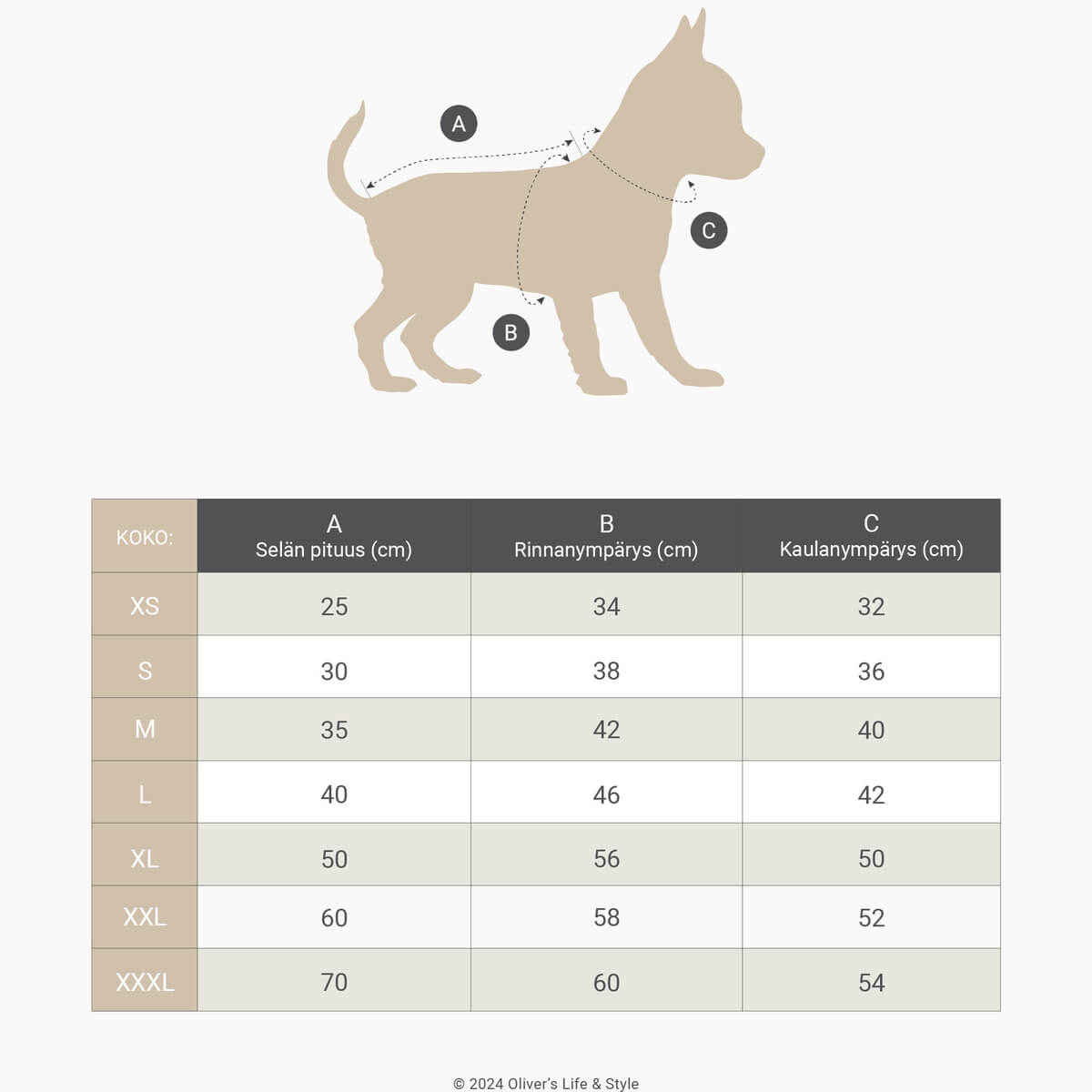 A

C

B

| KOKO: | A Selän pituus (cm) | B Rinnanympärys (cm) | C Kaulanympärys (cm) |
|---|---|---|---|
| XS | 25 | 34 | 32 |
| S | 30 | 38 | 36 |
| M | 35 | 42 | 40 |
| L | 40 | 46 | 42 |
| XL | 50 | 56 | 50 |
| XXL | 60 | 58 | 52 |
| XXXL | 70 | 60 | 54 |

© 2024 Oliver's Life & Style